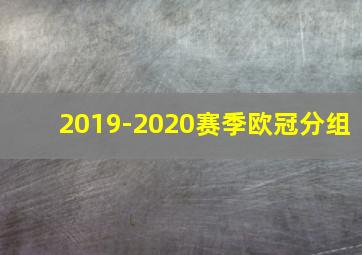 2019-2020赛季欧冠分组